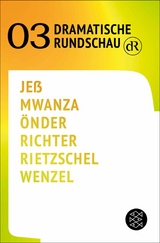 03 DRAMATISCHE RUNDSCHAU dR

JEß
MWANZA
ÖNDER
RICHTER
RIETZSCHEL
WENZEL